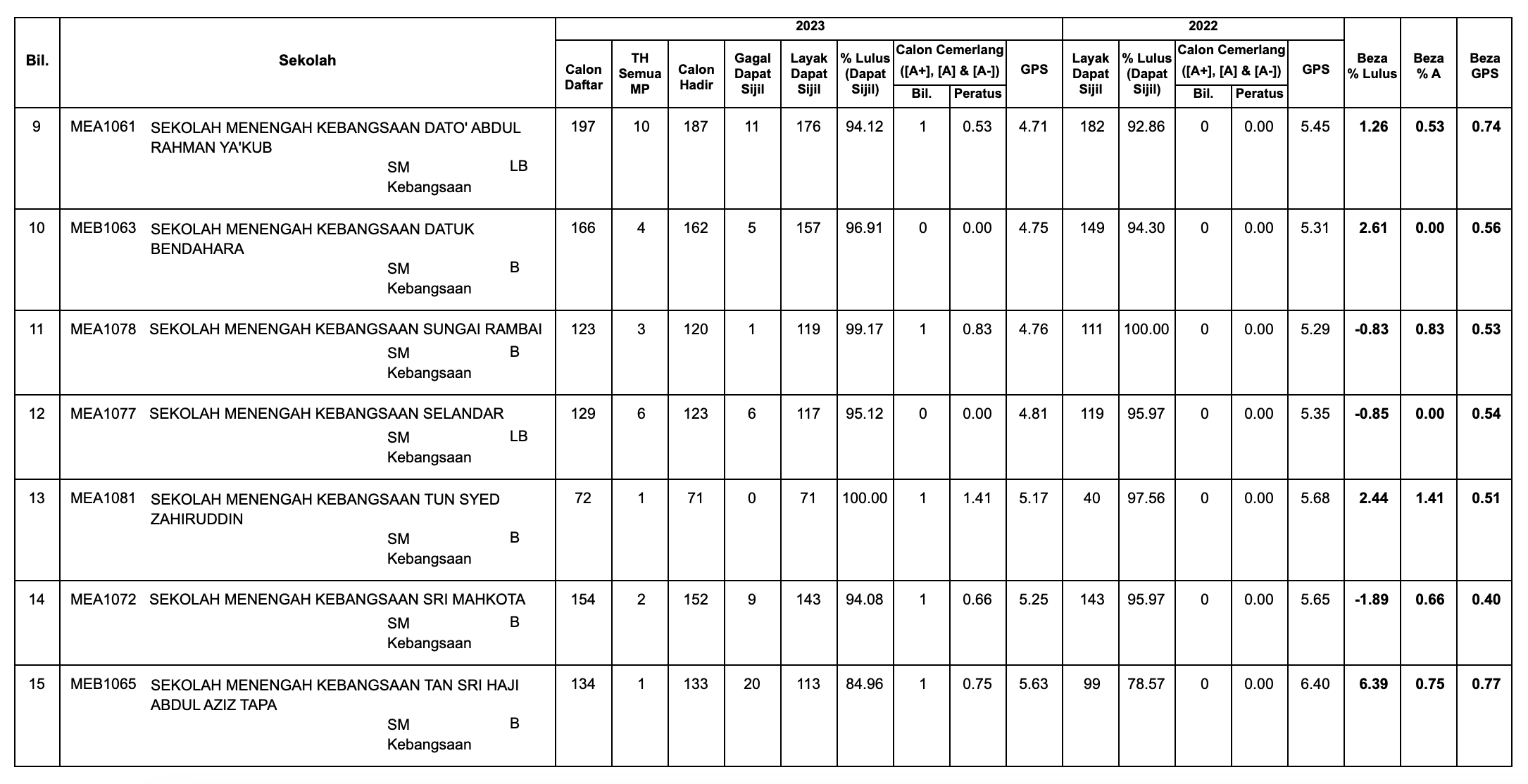 | Bil. | Sekolah | 2023 Calon Daftar | 2023 TH Semua MP | 2023 Calon Hadir | 2023 Gagal Dapat Sijil | 2023 Layak Dapat Sijil | 2023 % Lulus (Dapat Sijil) | 2023 Calon Cemerlang ([A+], [A] & [A-]) Bil. | 2023 Calon Cemerlang ([A+], [A] & [A-]) Peratus | 2023 GPS | 2022 Layak Dapat Sijil | 2022 % Lulus (Dapat Sijil) | 2022 Calon Cemerlang ([A+], [A] & [A-]) Bil. | 2022 Calon Cemerlang ([A+], [A] & [A-]) Peratus | 2022 GPS | Beza % Lulus | Beza % A | Beza GPS |
|---|---|---|---|---|---|---|---|---|---|---|---|---|---|---|---|---|---|---|
| 9 | MEA1061 SEKOLAH MENENGAH KEBANGSAAN DATO' ABDUL RAHMAN YA'KUB SM Kebangsaan LB | 197 | 10 | 187 | 11 | 176 | 94.12 | 1 | 0.53 | 4.71 | 182 | 92.86 | 0 | 0.00 | 5.45 | 1.26 | 0.53 | 0.74 |
| 10 | MEB1063 SEKOLAH MENENGAH KEBANGSAAN DATUK BENDAHARA SM Kebangsaan B | 166 | 4 | 162 | 5 | 157 | 96.91 | 0 | 0.00 | 4.75 | 149 | 94.30 | 0 | 0.00 | 5.31 | 2.61 | 0.00 | 0.56 |
| 11 | MEA1078 SEKOLAH MENENGAH KEBANGSAAN SUNGAI RAMBAI SM Kebangsaan B | 123 | 3 | 120 | 1 | 119 | 99.17 | 1 | 0.83 | 4.76 | 111 | 100.00 | 0 | 0.00 | 5.29 | -0.83 | 0.83 | 0.53 |
| 12 | MEA1077 SEKOLAH MENENGAH KEBANGSAAN SELANDAR SM Kebangsaan LB | 129 | 6 | 123 | 6 | 117 | 95.12 | 0 | 0.00 | 4.81 | 119 | 95.97 | 0 | 0.00 | 5.35 | -0.85 | 0.00 | 0.54 |
| 13 | MEA1081 SEKOLAH MENENGAH KEBANGSAAN TUN SYED ZAHIRUDDIN SM Kebangsaan B | 72 | 1 | 71 | 0 | 71 | 100.00 | 1 | 1.41 | 5.17 | 40 | 97.56 | 0 | 0.00 | 5.68 | 2.44 | 1.41 | 0.51 |
| 14 | MEA1072 SEKOLAH MENENGAH KEBANGSAAN SRI MAHKOTA SM Kebangsaan B | 154 | 2 | 152 | 9 | 143 | 94.08 | 1 | 0.66 | 5.25 | 143 | 95.97 | 0 | 0.00 | 5.65 | -1.89 | 0.66 | 0.40 |
| 15 | MEB1065 SEKOLAH MENENGAH KEBANGSAAN TAN SRI HAJI ABDUL AZIZ TAPA SM Kebangsaan B | 134 | 1 | 133 | 20 | 113 | 84.96 | 1 | 0.75 | 5.63 | 99 | 78.57 | 0 | 0.00 | 6.40 | 6.39 | 0.75 | 0.77 |